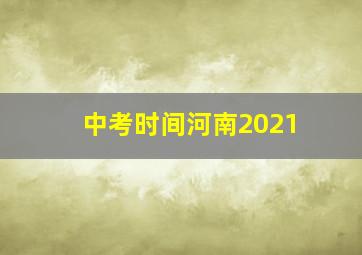 中考时间河南2021